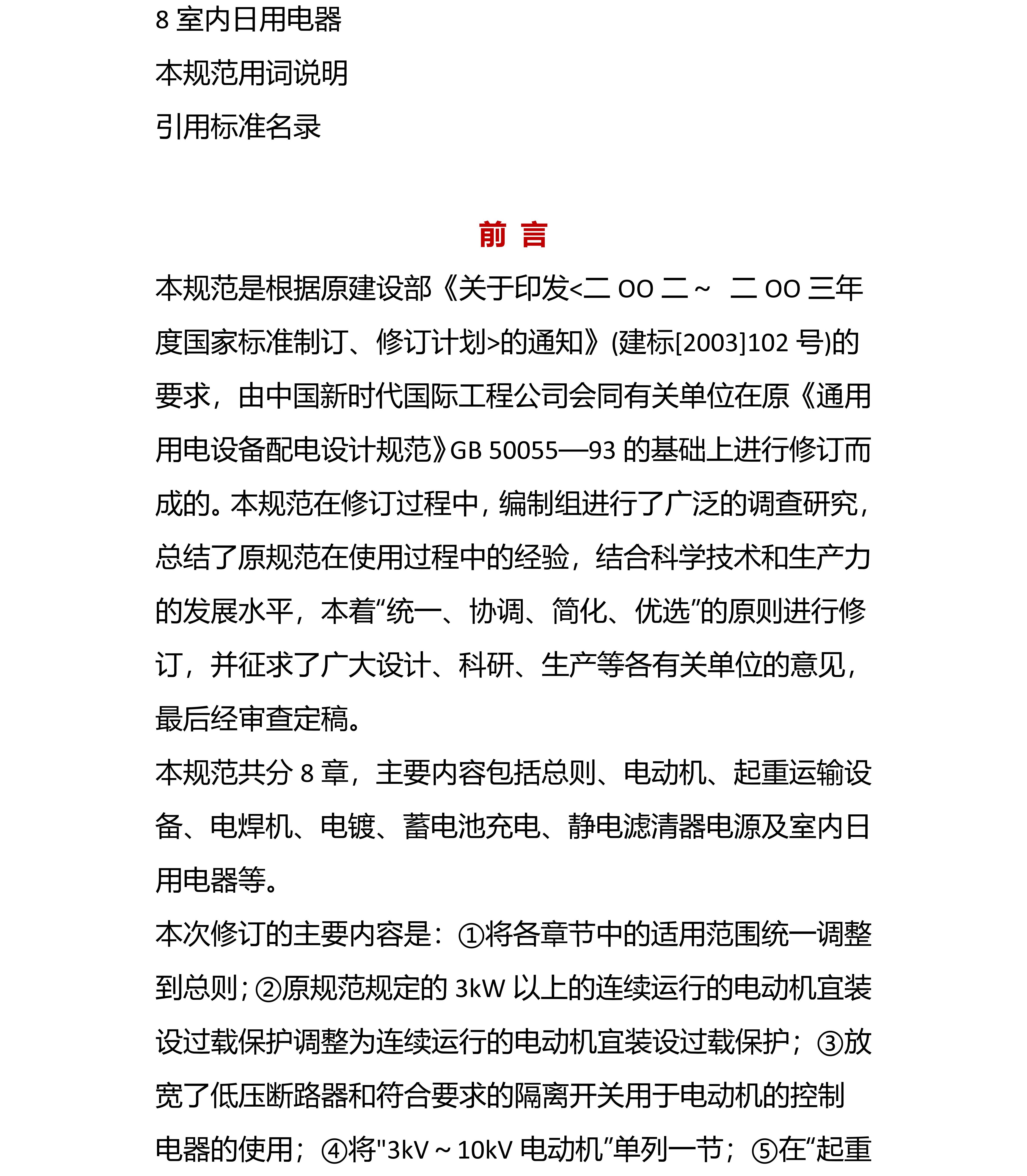 8 室内日用电器

本规范用词说明

引用标准名录

前 言

本规范是根据原建设部《关于印发<二 OO 二～ 二 OO 三年度国家标准制订、修订计划>的通知》(建标[2003]102 号)的要求，由中国新时代国际工程公司会同有关单位在原《通用用电设备配电设计规范》GB 50055—93 的基础上进行修订而成的。本规范在修订过程中，编制组进行了广泛的调查研究，总结了原规范在使用过程中的经验，结合科学技术和生产力的发展水平，本着“统一、协调、简化、优选”的原则进行修订，并征求了广大设计、科研、生产等各有关单位的意见，最后经审查定稿。

本规范共分 8 章，主要内容包括总则、电动机、起重运输设备、电焊机、电镀、蓄电池充电、静电滤清器电源及室内日用电器等。

本次修订的主要内容是：①将各章节中的适用范围统一调整到总则；②原规范规定的 3kW 以上的连续运行的电动机宜装设过载保护调整为连续运行的电动机宜装设过载保护；③放宽了低压断路器和符合要求的隔离开关用于电动机的控制电器的使用；④将"3kV～10kV 电动机”单列一节；⑤在“起重